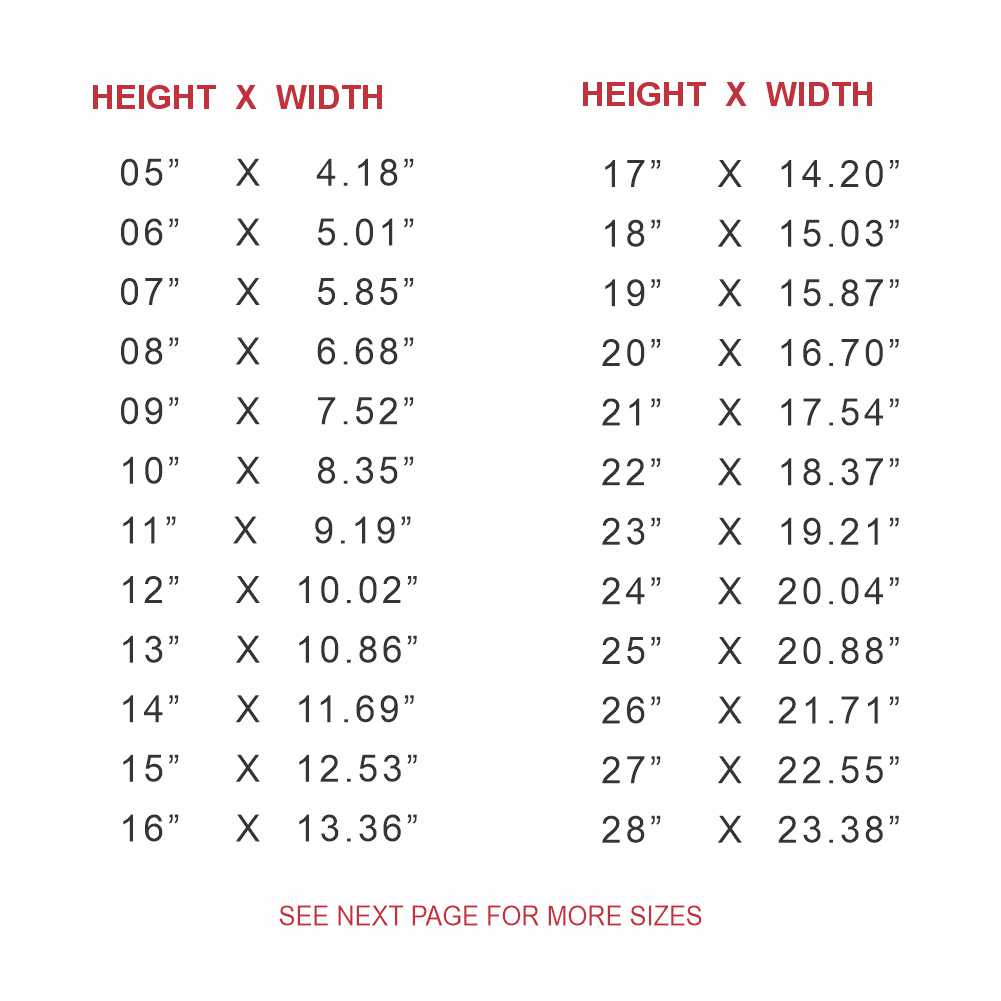 | HEIGHT | X | WIDTH |
|---|---|---|
| 05" | X | 4.18" |
| 06" | X | 5.01" |
| 07" | X | 5.85" |
| 08" | X | 6.68" |
| 09" | X | 7.52" |
| 10" | X | 8.35" |
| 11" | X | 9.19" |
| 12" | X | 10.02" |
| 13" | X | 10.86" |
| 14" | X | 11.69" |
| 15" | X | 12.53" |
| 16" | X | 13.36" |

| HEIGHT | X | WIDTH |
|---|---|---|
| 17" | X | 14.20" |
| 18" | X | 15.03" |
| 19" | X | 15.87" |
| 20" | X | 16.70" |
| 21" | X | 17.54" |
| 22" | X | 18.37" |
| 23" | X | 19.21" |
| 24" | X | 20.04" |
| 25" | X | 20.88" |
| 26" | X | 21.71" |
| 27" | X | 22.55" |
| 28" | X | 23.38" |

SEE NEXT PAGE FOR MORE SIZES